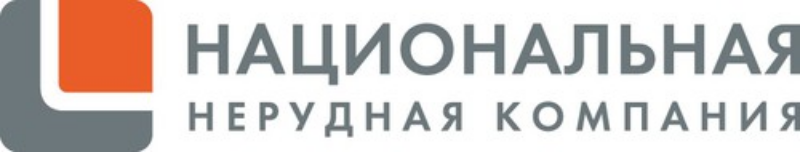 НАЦИОНАЛЬНАЯ
НЕРУДНАЯ КОМПАНИЯ